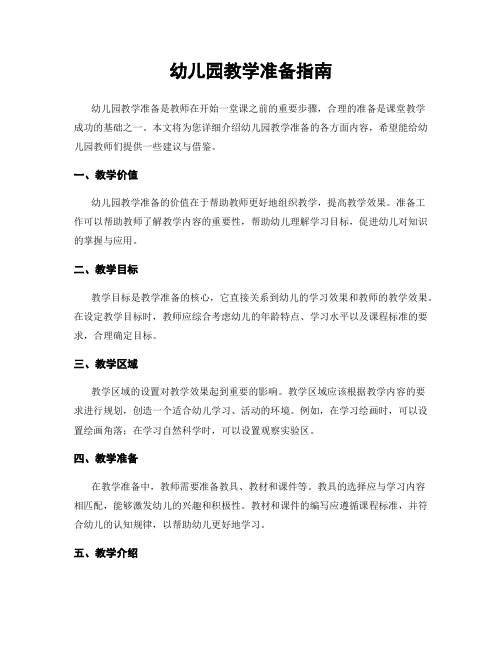 幼儿园教学准备指南

幼儿园教学准备是教师在开始一堂课之前的重要步骤，合理的准备是课堂教学成功的基础之一。本文将为您详细介绍幼儿园教学准备的各方面内容，希望能给幼儿园教师们提供一些建议与借鉴。

一、教学价值

幼儿园教学准备的价值在于帮助教师更好地组织教学，提高教学效果。准备工作可以帮助教师了解教学内容的重要性，帮助幼儿理解学习目标，促进幼儿对知识的掌握与应用。

二、教学目标

教学目标是教学准备的核心，它直接关系到幼儿的学习效果和教师的教学效果。在设定教学目标时，教师应综合考虑幼儿的年龄特点、学习水平以及课程标准的要求，合理确定目标。

三、教学区域

教学区域的设置对教学效果起到重要的影响。教学区域应该根据教学内容的要求进行规划，创造一个适合幼儿学习、活动的环境。例如，在学习绘画时，可以设置绘画角落；在学习自然科学时，可以设置观察实验区。

四、教学准备

在教学准备中，教师需要准备教具、教材和课件等。教具的选择应与学习内容相匹配，能够激发幼儿的兴趣和积极性。教材和课件的编写应遵循课程标准，并符合幼儿的认知规律，以帮助幼儿更好地学习。

五、教学介绍